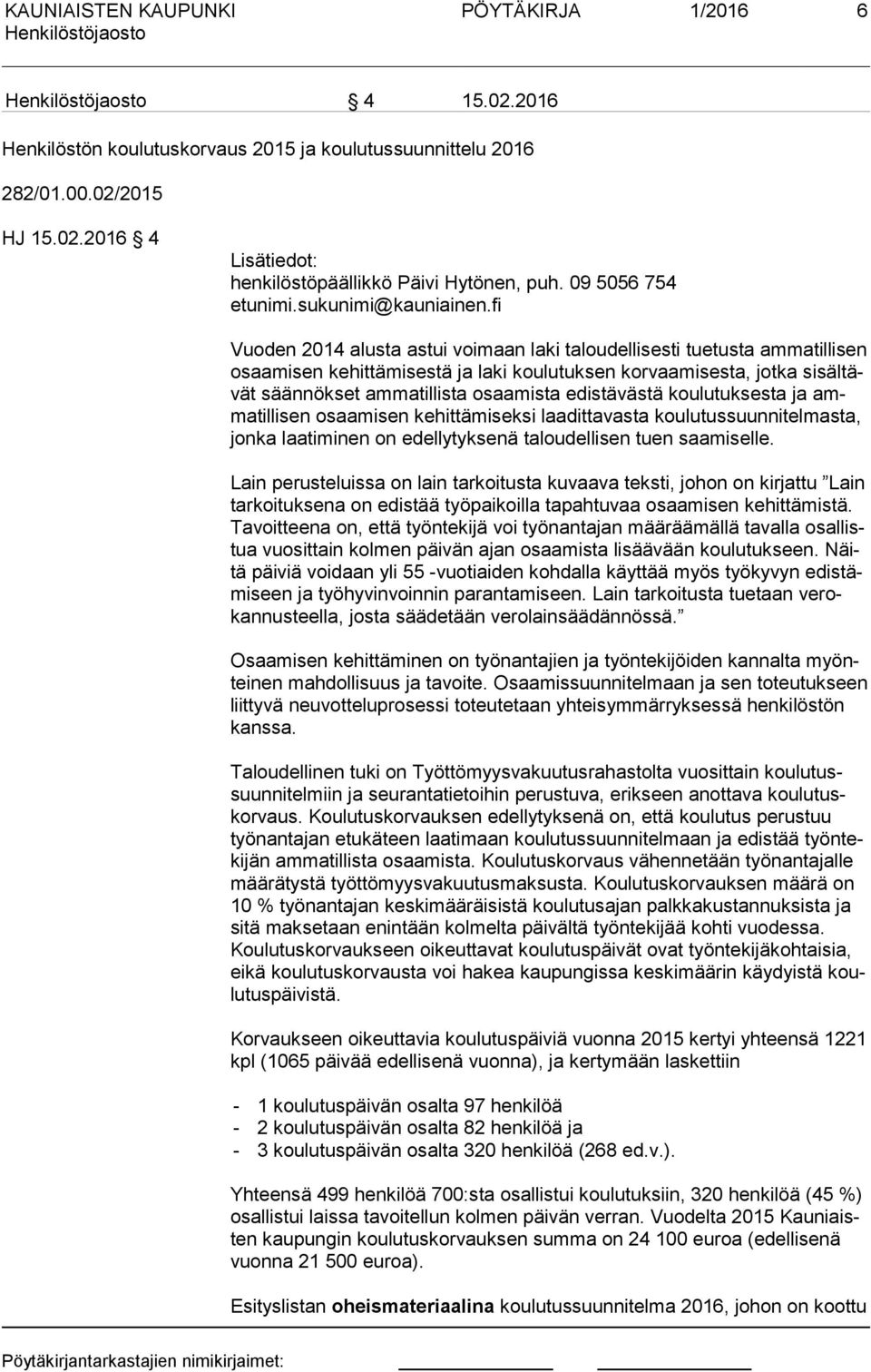 KAUNIAISTEN KAUPUNKI PÖYTÄKIRJA 1/2016 6
Henkilöstöjaosto

Henkilöstöjaosto § 4 15.02.2016

Henkilöstön koulutuskorvaus 2015 ja koulutussuunnittelu 2016

282/01.00.02/2015

HJ 15.02.2016 § 4

Lisätiedot:
henkilöstöpäällikkö Päivi Hytönen, puh. 09 5056 754
etunimi.sukunimi@kauniainen.fi

Vuoden 2014 alusta astui voimaan laki taloudellisesti tuetusta ammatillisen osaamisen kehittämisestä ja laki koulutuksen korvaamisesta, jotka sisältävät säännökset ammatillista osaamista edistävästä koulutuksesta ja ammatillisen osaamisen kehittämiseksi laadittavasta koulutussuunnitelmasta, jonka laatiminen on edellytyksenä taloudellisen tuen saamiselle.

Lain perusteluissa on lain tarkoitusta kuvaava teksti, johon on kirjattu ”Lain tarkoituksena on edistää työpaikoilla tapahtuvaa osaamisen kehittämistä. Tavoitteena on, että työntekijä voi työnantajan määräämällä tavalla osallistua vuosittain kolmen päivän ajan osaamista lisäävään koulutukseen. Näitä päiviä voidaan yli 55 -vuotiaiden kohdalla käyttää myös työkyvyn edistämiseen ja työhyvinvoinnin parantamiseen. Lain tarkoitusta tuetaan verokannusteella, josta säädetään verolainsäädännössä.”

Osaamisen kehittäminen on työnantajien ja työntekijöiden kannalta myönteinen mahdollisuus ja tavoite. Osaamissuunnitelmaan ja sen toteutukseen liittyvä neuvotteluprosessi toteutetaan yhteisymmärryksessä henkilöstön kanssa.

Taloudellinen tuki on Työttömyysvakuutusrahastolta vuosittain koulutussuunnitelmiin ja seurantatietoihin perustuva, erikseen anottava koulutuskorvaus. Koulutuskorvauksen edellytyksenä on, että koulutus perustuu työnantajan etukäteen laatimaan koulutussuunnitelmaan ja edistää työntekijän ammatillista osaamista. Koulutuskorvaus vähennetään työnantajalle määrätystä työttömyysvakuutusmaksusta. Koulutuskorvauksen määrä on 10 % työnantajan keskimääräisistä koulutusajan palkkakustannuksista ja sitä maksetaan enintään kolmelta päivältä työntekijää kohti vuodessa. Koulutuskorvaukseen oikeuttavat koulutuspäivät ovat työntekijäkohtaisia, eikä koulutuskorvausta voi hakea kaupungissa keskimäärin käydyistä koulutuspäivistä.

Korvaukseen oikeuttavia koulutuspäiviä vuonna 2015 kertyi yhteensä 1221 kpl (1065 päivää edellisenä vuonna), ja kertymään laskettiin

- 1 koulutuspäivän osalta 97 henkilöä
- 2 koulutuspäivän osalta 82 henkilöä ja
- 3 koulutuspäivän osalta 320 henkilöä (268 ed.v.).

Yhteensä 499 henkilöä 700:sta osallistui koulutuksiin, 320 henkilöä (45 %) osallistui laissa tavoitellun kolmen päivän verran. Vuodelta 2015 Kauniaisten kaupungin koulutuskorvauksen summa on 24 100 euroa (edellisenä vuonna 21 500 euroa).

Esityslistan oheismateriaalina koulutussuunnitelma 2016, johon on koottu

Pöytäkirjantarkastajien nimikirjaimet: